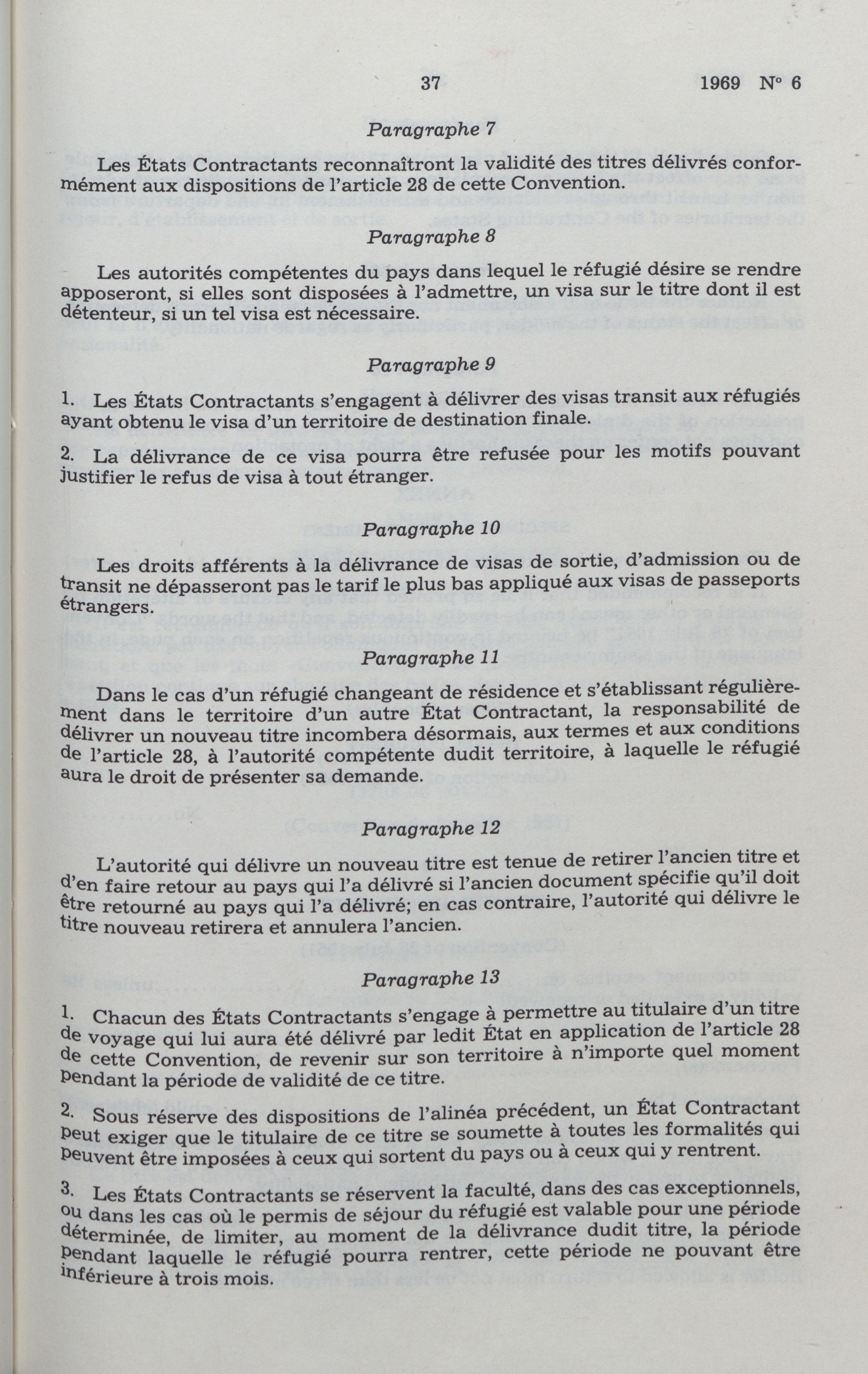 37 1969 N° 6

Paragraphe 7

Les États Contractants reconnaîtront la validité des titres délivrés conformément aux dispositions de l'article 28 de cette Convention.

Paragraphe 8

Les autorités compétentes du pays dans lequel le réfugié désire se rendre apposeront, si elles sont disposées à l'admettre, un visa sur le titre dont il est détenteur, si un tel visa est nécessaire.

Paragraphe 9

1. Les États Contractants s'engagent à délivrer des visas transit aux réfugiés ayant obtenu le visa d'un territoire de destination finale.

2. La délivrance de ce visa pourra être refusée pour les motifs pouvant justifier le refus de visa à tout étranger.

Paragraphe 10

Les droits afférents à la délivrance de visas de sortie, d'admission ou de transit ne dépasseront pas le tarif le plus bas appliqué aux visas de passeports étrangers.

Paragraphe 11

Dans le cas d'un réfugié changeant de résidence et s'établissant régulièrement dans le territoire d'un autre État Contractant, la responsabilité de délivrer un nouveau titre incombera désormais, aux termes et aux conditions de l'article 28, à l'autorité compétente dudit territoire, à laquelle le réfugié aura le droit de présenter sa demande.

Paragraphe 12

L'autorité qui délivre un nouveau titre est tenue de retirer l'ancien titre et d'en faire retour au pays qui l'a délivré si l'ancien document spécifie qu'il doit être retourné au pays qui l'a délivré; en cas contraire, l'autorité qui délivre le titre nouveau retirera et annulera l'ancien.

Paragraphe 13

1. Chacun des États Contractants s'engage à permettre au titulaire d'un titre de voyage qui lui aura été délivré par ledit État en application de l'article 28 de cette Convention, de revenir sur son territoire à n'importe quel moment pendant la période de validité de ce titre.

2. Sous réserve des dispositions de l'alinéa précédent, un État Contractant peut exiger que le titulaire de ce titre se soumette à toutes les formalités qui peuvent être imposées à ceux qui sortent du pays ou à ceux qui y rentrent.

3. Les États Contractants se réservent la faculté, dans des cas exceptionnels, ou dans les cas où le permis de séjour du réfugié est valable pour une période déterminée, de limiter, au moment de la délivrance dudit titre, la période pendant laquelle le réfugié pourra rentrer, cette période ne pouvant être inférieure à trois mois.